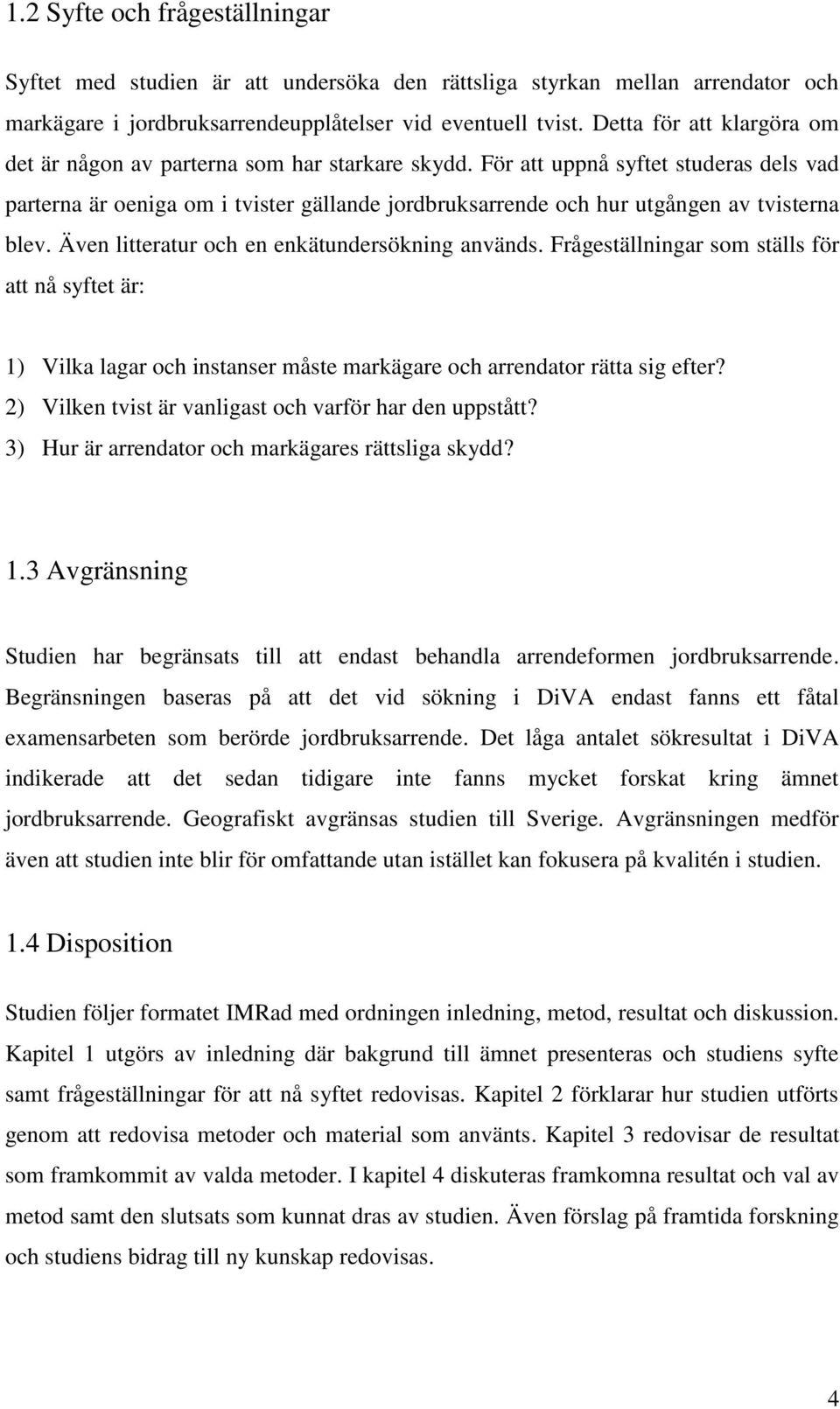 1.2 Syfte och frågeställningar

Syftet med studien är att undersöka den rättsliga styrkan mellan arrendator och markägare i jordbruksarrendeupplåtelser vid eventuell tvist. Detta för att klargöra om det är någon av parterna som har starkare skydd. För att uppnå syftet studeras dels vad parterna är oeniga om i tvister gällande jordbruksarrende och hur utgången av tvisterna blev. Även litteratur och en enkätundersökning används. Frågeställningar som ställs för att nå syftet är:

1) Vilka lagar och instanser måste markägare och arrendator rätta sig efter?
2) Vilken tvist är vanligast och varför har den uppstått?
3) Hur är arrendator och markägares rättsliga skydd?

1.3 Avgränsning

Studien har begränsats till att endast behandla arrendeformen jordbruksarrende. Begränsningen baseras på att det vid sökning i DiVA endast fanns ett fåtal examensarbeten som berörde jordbruksarrende. Det låga antalet sökresultat i DiVA indikerade att det sedan tidigare inte fanns mycket forskat kring ämnet jordbruksarrende. Geografiskt avgränsas studien till Sverige. Avgränsningen medför även att studien inte blir för omfattande utan istället kan fokusera på kvalitén i studien.

1.4 Disposition

Studien följer formatet IMRad med ordningen inledning, metod, resultat och diskussion. Kapitel 1 utgörs av inledning där bakgrund till ämnet presenteras och studiens syfte samt frågeställningar för att nå syftet redovisas. Kapitel 2 förklarar hur studien utförts genom att redovisa metoder och material som använts. Kapitel 3 redovisar de resultat som framkommit av valda metoder. I kapitel 4 diskuteras framkomna resultat och val av metod samt den slutsats som kunnat dras av studien. Även förslag på framtida forskning och studiens bidrag till ny kunskap redovisas.

4